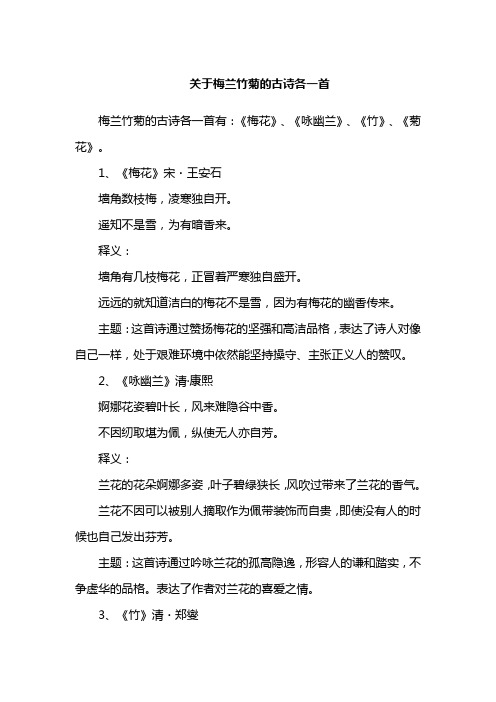 关于梅兰竹菊的古诗各一首

梅兰竹菊的古诗各一首有：《梅花》、《咏幽兰》、《竹》、《菊花》。

1、《梅花》宋·王安石

墙角数枝梅，凌寒独自开。

遥知不是雪，为有暗香来。

释义：

墙角有几枝梅花，正冒着严寒独自盛开。

远远的就知道洁白的梅花不是雪，因为有梅花的幽香传来。

主题：这首诗通过赞扬梅花的坚强和高洁品格，表达了诗人对像自己一样，处于艰难环境中依然能坚持操守、主张正义人的赞叹。

2、《咏幽兰》清·康熙

婀娜花姿碧叶长，风来难隐谷中香。

不因纫取堪为佩，纵使无人亦自芳。

释义：

兰花的花朵婀娜多姿，叶子碧绿狭长，风吹过带来了兰花的香气。

兰花不因可以被别人摘取作为佩带装饰而自贵，即使没有人的时候也自己发出芬芳。

主题：这首诗通过吟咏兰花的孤高隐逸，形容人的谦和踏实，不争虚华的品格。表达了作者对兰花的喜爱之情。

3、《竹》清·郑燮